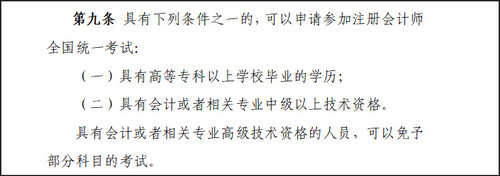 第九条 具有下列条件之一的，可以申请参加注册会计师全国统一考试：

（一）具有高等专科以上学校毕业的学历；

（二）具有会计或者相关专业中级以上技术资格。

具有会计或者相关专业高级技术资格的人员，可以免予部分科目的考试。